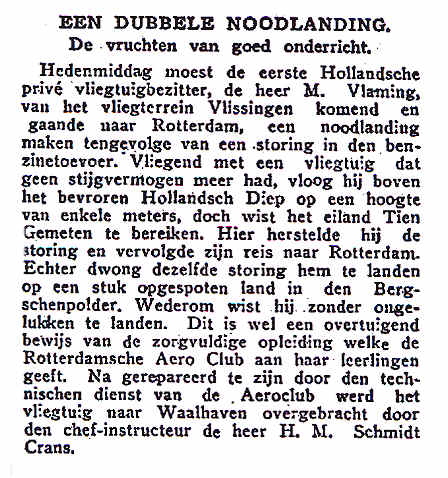 EEN DUBBELE NOODLANDING.
De vruchten van goed onderricht.

Hedenmiddag moest de eerste Hollandsche privé vliegtuigbezitter, de heer M. Vlaming, van het vliegterrein Vlissingen komend en gaande naar Rotterdam, een noodlanding maken tengevolge van een storing in den benzinetoevoer. Vliegend met een vliegtuig dat geen stijgvermogen meer had, vloog hij boven het bevroren Hollandsch Diep op een hoogte van enkele meters, doch wist het eiland Tien Gemeten te bereiken. Hier herstelde hij de storing en vervolgde zijn reis naar Rotterdam. Echter dwong dezelfde storing hem te landen op een stuk opgespoten land in den Bergschenpolder. Wederom wist hij zonder ongelukken te landen. Dit is wel een overtuigend bewijs van de zorgvuldige opleiding welke de Rotterdamsche Aero Club aan haar leerlingen geeft. Na gerepareerd te zijn door den technischen dienst van de Aeroclub werd het vliegtuig naar Waalhaven overgebracht door den chef-instructeur de heer H. M. Schmidt Crans.